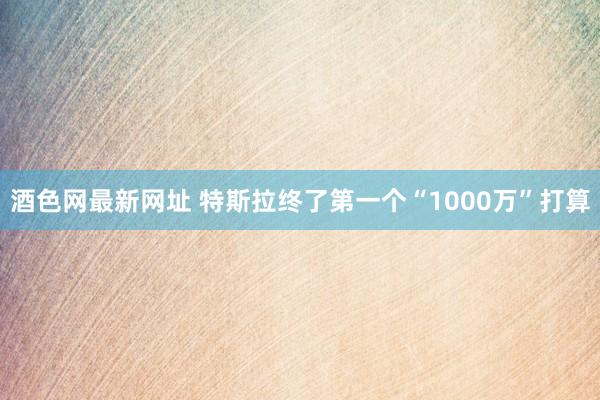 酒色网最新网址 特斯拉终了第一个“1000万”打算